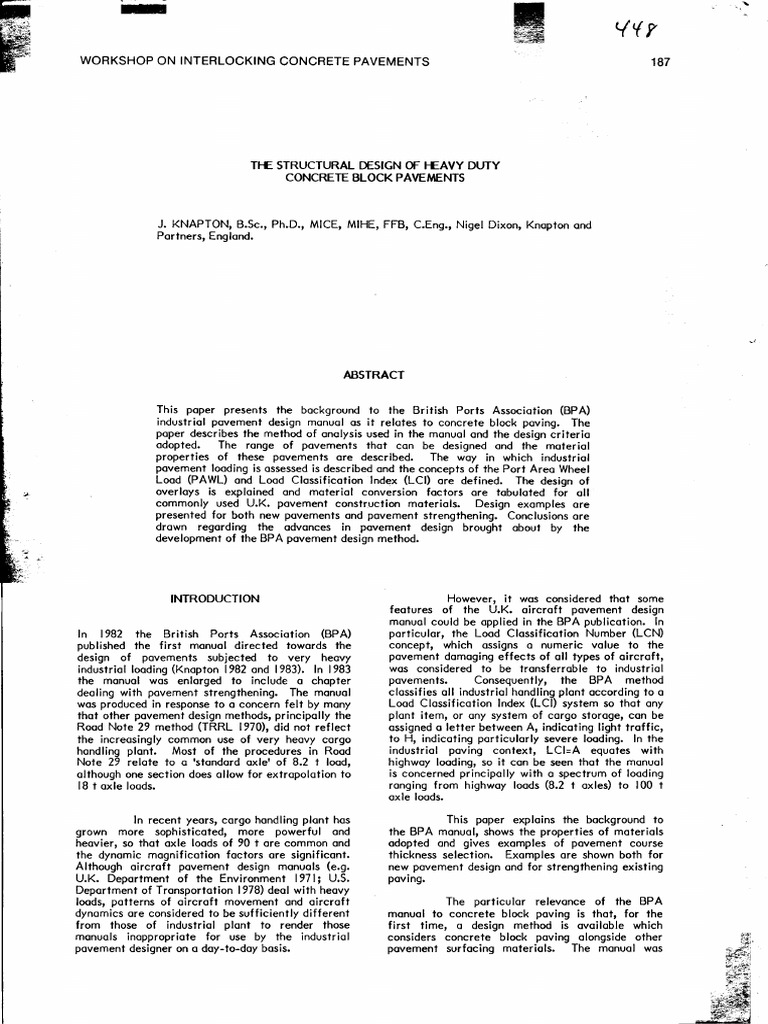 448

WORKSHOP ON INTERLOCKING CONCRETE PAVEMENTS

187

THE STRUCTURAL DESIGN OF HEAVY DUTY
CONCRETE BLOCK PAVEMENTS

J. KNAPTON, B.Sc., Ph.D., MICE, MIHE, FFB, C.Eng., Nigel Dixon, Knapton and Partners, England.

ABSTRACT

This paper presents the background to the British Ports Association (BPA) industrial pavement design manual as it relates to concrete block paving. The paper describes the method of analysis used in the manual and the design criteria adopted. The range of pavements that can be designed and the material properties of these pavements are described. The way in which industrial pavement loading is assessed is described and the concepts of the Port Area Wheel Load (PAWL) and Load Classification Index (LCI) are defined. The design of overlays is explained and material conversion factors are tabulated for all commonly used U.K. pavement construction materials. Design examples are presented for both new pavements and pavement strengthening. Conclusions are drawn regarding the advances in pavement design brought about by the development of the BPA pavement design method.

INTRODUCTION

In 1982 the British Ports Association (BPA) published the first manual directed towards the design of pavements subjected to very heavy industrial loading (Knapton 1982 and 1983). In 1983 the manual was enlarged to include a chapter dealing with pavement strengthening. The manual was produced in response to a concern felt by many that other pavement design methods, principally the Road Note 29 method (TRRL 1970), did not reflect the increasingly common use of very heavy cargo handling plant. Most of the procedures in Road Note 29 relate to a 'standard axle' of 8.2 t load, although one section does allow for extrapolation to 18 t axle loads.

In recent years, cargo handling plant has grown more sophisticated, more powerful and heavier, so that axle loads of 90 t are common and the dynamic magnification factors are significant. Although aircraft pavement design manuals (e.g. U.K. Department of the Environment 1971; U.S. Department of Transportation 1978) deal with heavy loads, patterns of aircraft movement and aircraft dynamics are considered to be sufficiently different from those of industrial plant to render those manuals inappropriate for use by the industrial pavement designer on a day-to-day basis.

However, it was considered that some features of the U.K. aircraft pavement design manual could be applied in the BPA publication. In particular, the Load Classification Number (LCN) concept, which assigns a numeric value to the pavement damaging effects of all types of aircraft, was considered to be transferrable to industrial pavements. Consequently, the BPA method classifies all industrial handling plant according to a Load Classification Index (LCI) system so that any plant item, or any system of cargo storage, can be assigned a letter between A, indicating light traffic, to H, indicating particularly severe loading. In the industrial paving context, LCI=A equates with highway loading, so it can be seen that the manual is concerned principally with a spectrum of loading ranging from highway loads (8.2 t axles) to 100 t axle loads.

This paper explains the background to the BPA manual, shows the properties of materials adopted and gives examples of pavement course thickness selection. Examples are shown both for new pavement design and for strengthening existing paving.

The particular relevance of the BPA manual to concrete block paving is that, for the first time, a design method is available which considers concrete block paving alongside other pavement surfacing materials. The manual was